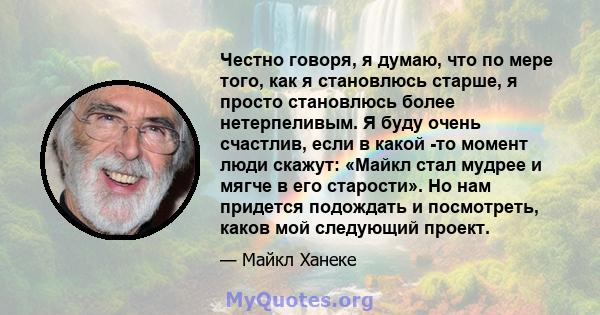 Честно говоря, я думаю, что по мере того, как я становлюсь старше, я просто становлюсь более нетерпеливым. Я буду очень счастлив, если в какой -то момент люди скажут: «Майкл стал мудрее и мягче в его старости». Но нам придется подождать и посмотреть, каков мой следующий проект.

— Майкл Ханеке

MyQuotes.org